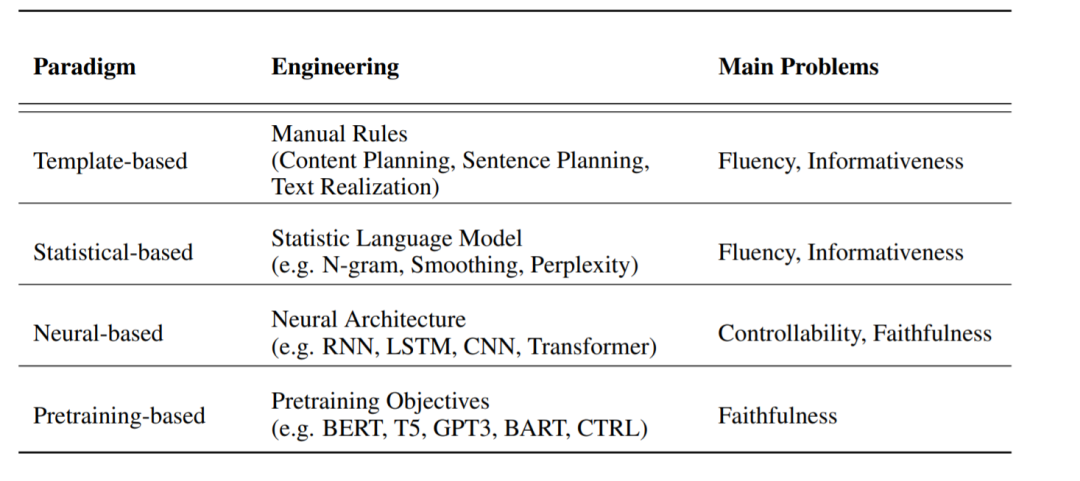 | Paradigm | Engineering | Main Problems |
|---|---|---|
| Template-based | Manual Rules (Content Planning, Sentence Planning, Text Realization) | Fluency, Informativeness |
| Statistical-based | Statistic Language Model (e.g. N-gram, Smoothing, Perplexity) | Fluency, Informativeness |
| Neural-based | Neural Architecture (e.g. RNN, LSTM, CNN, Transformer) | Controllability, Faithfulness |
| Pretraining-based | Pretraining Objectives (e.g. BERT, T5, GPT3, BART, CTRL) | Faithfulness |